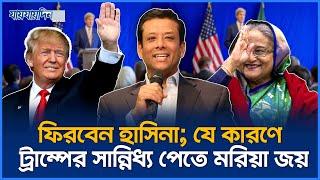 যায়যায়দিন

ফিরবেন হাসিনা; যে কারণে ট্রাম্পের সান্নিধ্য পেতে মরিয়া জয়